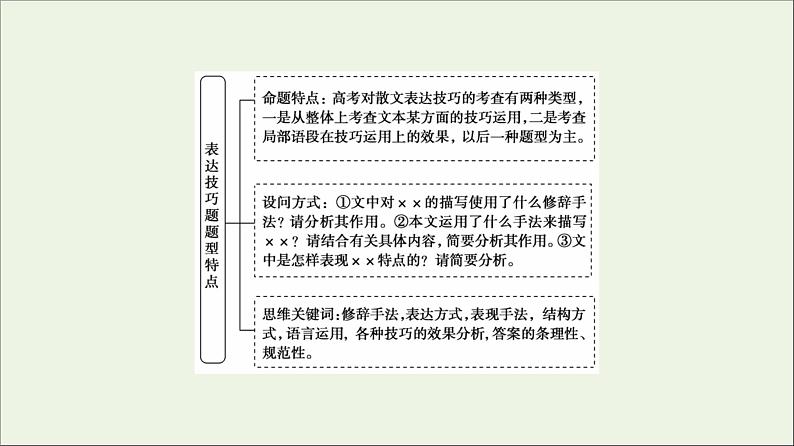 表达技巧题题型特点

命题特点：高考对散文表达技巧的考查有两种类型，一是从整体上考查文本某方面的技巧运用，二是考查局部语段在技巧运用上的效果，以后一种题型为主。

设问方式：①文中对××的描写使用了什么修辞手法？请分析其作用。②本文运用了什么手法来描写××？请结合有关具体内容，简要分析其作用。③文中是怎样表现××特点的？请简要分析。

思维关键词：修辞手法，表达方式，表现手法，结构方式，语言运用，各种技巧的效果分析，答案的条理性、规范性。